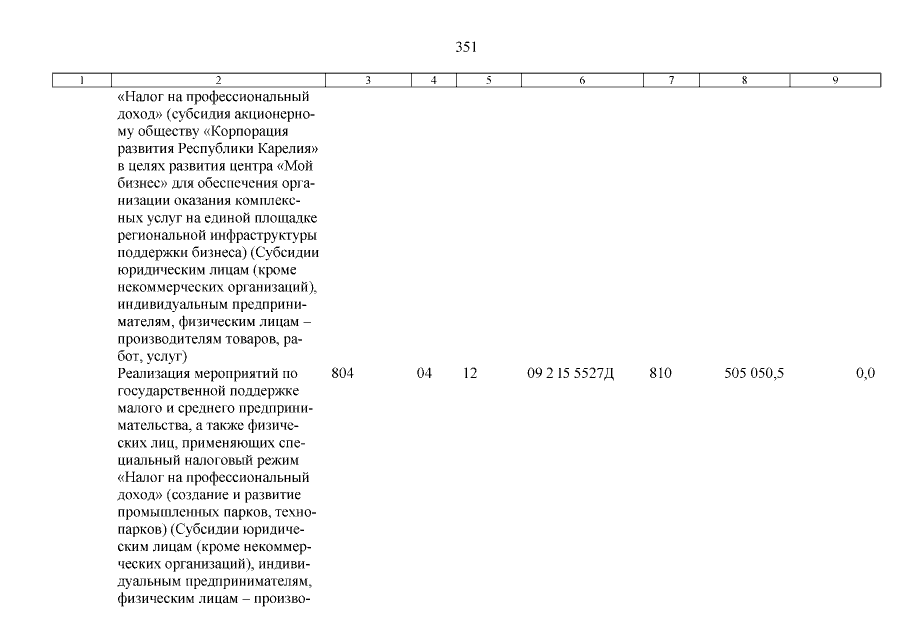 351

| 1 | 2 | 3 | 4 | 5 | 6 | 7 | 8 | 9 |
|---|---|---|---|---|---|---|---|---|
| | «Налог на профессиональный доход» (субсидия акционерному обществу «Корпорация развития Республики Карелия» в целях развития центра «Мой бизнес» для обеспечения организации оказания комплексных услуг на единой площадке региональной инфраструктуры поддержки бизнеса) (Субсидии юридическим лицам (кроме некоммерческих организаций), индивидуальным предпринимателям, физическим лицам – производителям товаров, работ, услуг) | | | | | | | |
| | Реализация мероприятий по государственной поддержке малого и среднего предпринимательства, а также физических лиц, применяющих специальный налоговый режим «Налог на профессиональный доход» (создание и развитие промышленных парков, технопарков) (Субсидии юридическим лицам (кроме некоммерческих организаций), индивидуальным предпринимателям, физическим лицам – произво- | 804 | 04 | 12 | 09 2 I5 5527Д | 810 | 505 050,5 | 0,0 |